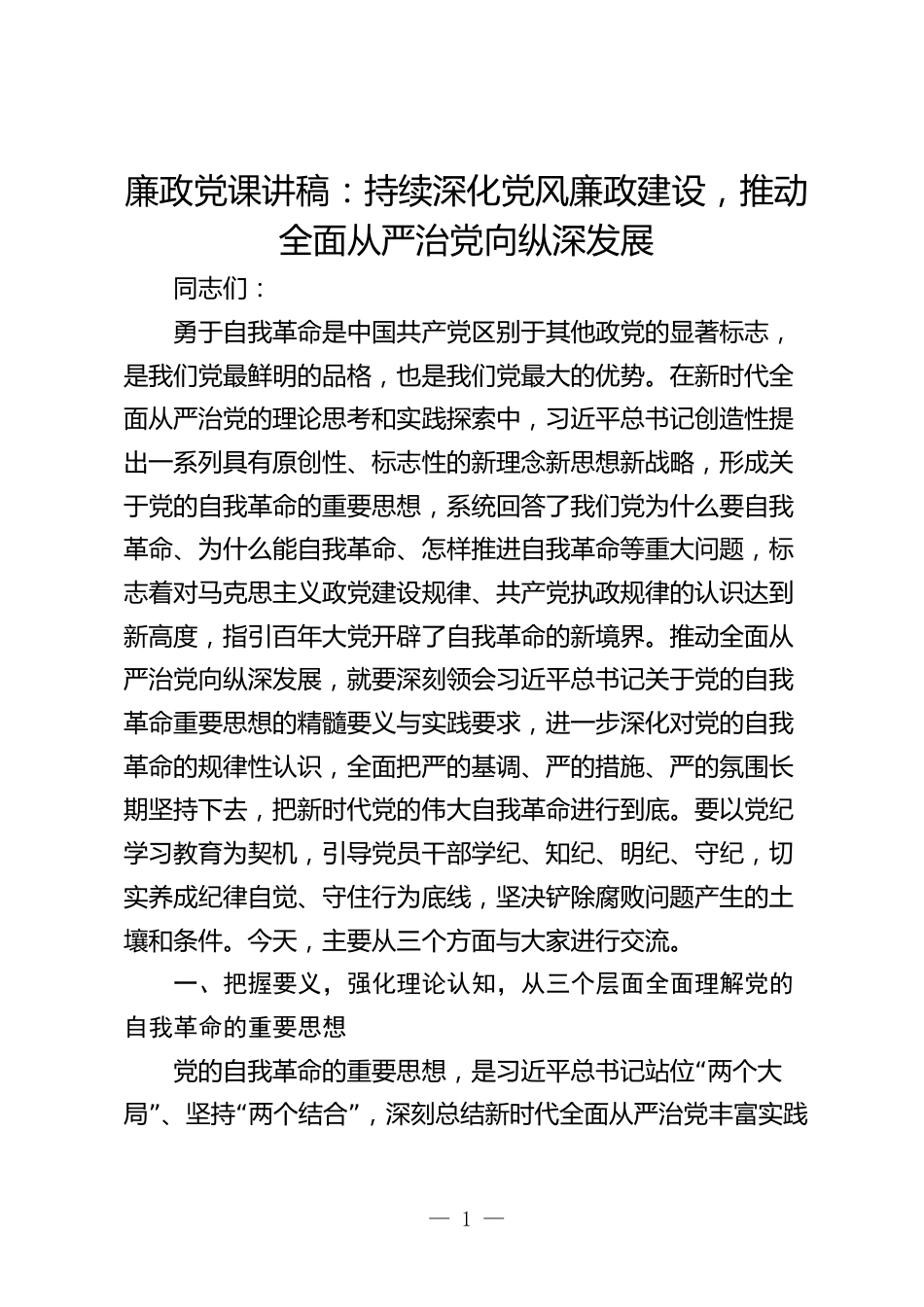 廉政党课讲稿：持续深化党风廉政建设，推动全面从严治党向纵深发展

同志们：

勇于自我革命是中国共产党区别于其他政党的显著标志，是我们党最鲜明的品格，也是我们党最大的优势。在新时代全面从严治党的理论思考和实践探索中，习近平总书记创造性提出一系列具有原创性、标志性的新理念新思想新战略，形成关于党的自我革命的重要思想，系统回答了我们党为什么要自我革命、为什么能自我革命、怎样推进自我革命等重大问题，标志着对马克思主义政党建设规律、共产党执政规律的认识达到新高度，指引百年大党开辟了自我革命的新境界。推动全面从严治党向纵深发展，就要深刻领会习近平总书记关于党的自我革命重要思想的精髓要义与实践要求，进一步深化对党的自我革命的规律性认识，全面把严的基调、严的措施、严的氛围长期坚持下去，把新时代党的伟大自我革命进行到底。要以党纪学习教育为契机，引导党员干部学纪、知纪、明纪、守纪，切实养成纪律自觉、守住行为底线，坚决铲除腐败问题产生的土壤和条件。今天，主要从三个方面与大家进行交流。

一、把握要义，强化理论认知，从三个层面全面理解党的自我革命的重要思想

党的自我革命的重要思想，是习近平总书记站位“两个大局”、坚持“两个结合”，深刻总结新时代全面从严治党丰富实践

— 1 —